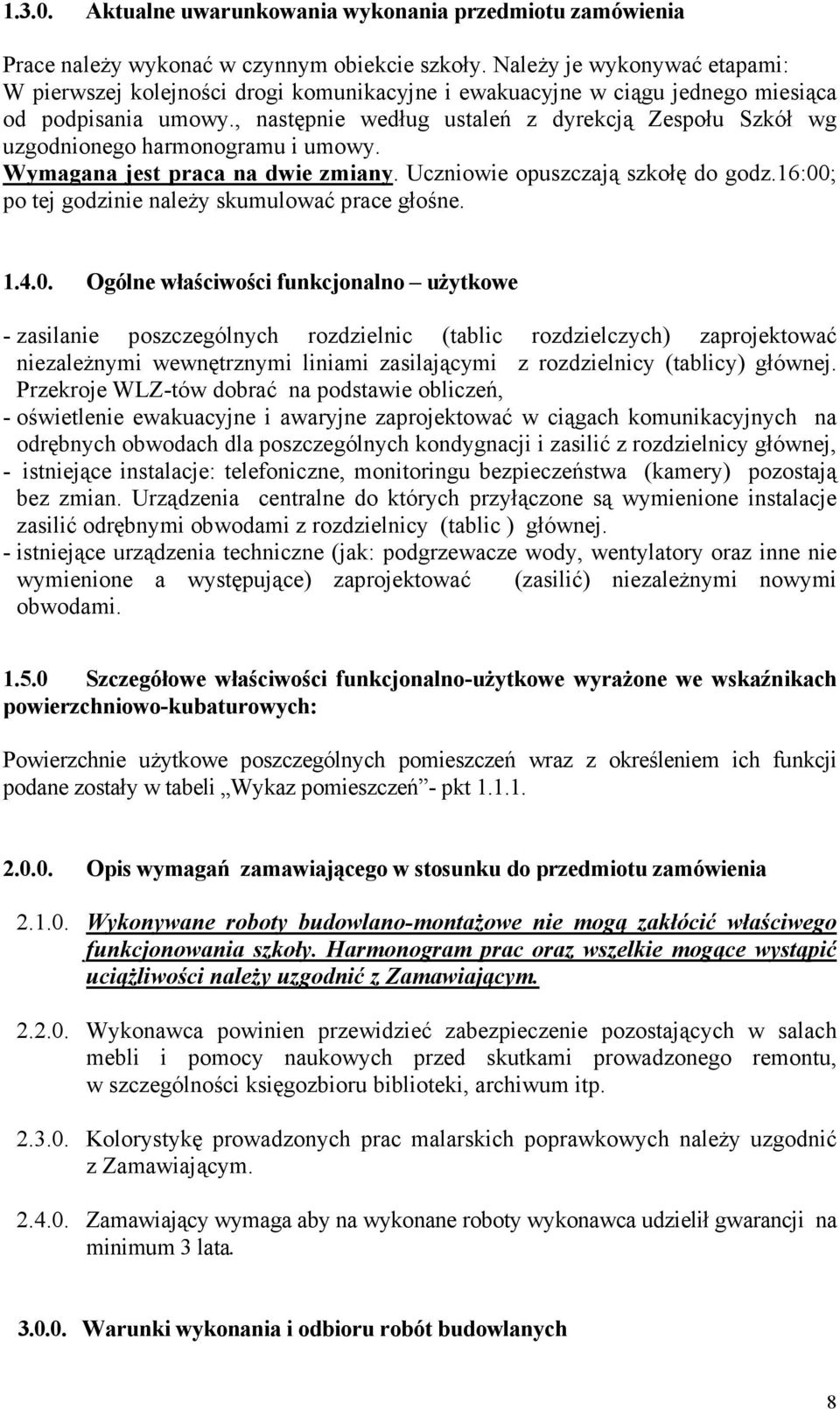 1.3.0. Aktualne uwarunkowania wykonania przedmiotu zamówienia

Prace należy wykonać w czynnym obiekcie szkoły. Należy je wykonywać etapami: W pierwszej kolejności drogi komunikacyjne i ewakuacyjne w ciągu jednego miesiąca od podpisania umowy., następnie według ustaleń z dyrekcją Zespołu Szkół wg uzgodnionego harmonogramu i umowy. Wymagana jest praca na dwie zmiany. Uczniowie opuszczają szkołę do godz.16:00; po tej godzinie należy skumulować prace głośne.

1.4.0. Ogólne właściwości funkcjonalno – użytkowe

- zasilanie poszczególnych rozdzielnic (tablic rozdzielczych) zaprojektować niezależnymi wewnętrznymi liniami zasilającymi z rozdzielnicy (tablicy) głównej. Przekroje WLZ-tów dobrać na podstawie obliczeń,
- oświetlenie ewakuacyjne i awaryjne zaprojektować w ciągach komunikacyjnych na odrębnych obwodach dla poszczególnych kondygnacji i zasilić z rozdzielnicy głównej,
- istniejące instalacje: telefoniczne, monitoringu bezpieczeństwa (kamery) pozostają bez zmian. Urządzenia centralne do których przyłączone są wymienione instalacje zasilić odrębnymi obwodami z rozdzielnicy (tablic ) głównej.
- istniejące urządzenia techniczne (jak: podgrzewacze wody, wentylatory oraz inne nie wymienione a występujące) zaprojektować (zasilić) niezależnymi nowymi obwodami.

1.5.0 Szczegółowe właściwości funkcjonalno-użytkowe wyrażone we wskaźnikach powierzchniowo-kubaturowych:

Powierzchnie użytkowe poszczególnych pomieszczeń wraz z określeniem ich funkcji podane zostały w tabeli „Wykaz pomieszczeń”- pkt 1.1.1.

2.0.0. Opis wymagań zamawiającego w stosunku do przedmiotu zamówienia

2.1.0. Wykonywane roboty budowlano-montażowe nie mogą zakłócić właściwego funkcjonowania szkoły. Harmonogram prac oraz wszelkie mogące wystąpić uciążliwości należy uzgodnić z Zamawiającym.

2.2.0. Wykonawca powinien przewidzieć zabezpieczenie pozostających w salach mebli i pomocy naukowych przed skutkami prowadzonego remontu, w szczególności księgozbioru biblioteki, archiwum itp.

2.3.0. Kolorystykę prowadzonych prac malarskich poprawkowych należy uzgodnić z Zamawiającym.

2.4.0. Zamawiający wymaga aby na wykonane roboty wykonawca udzielił gwarancji na minimum 3 lata.

3.0.0. Warunki wykonania i odbioru robót budowlanych

8